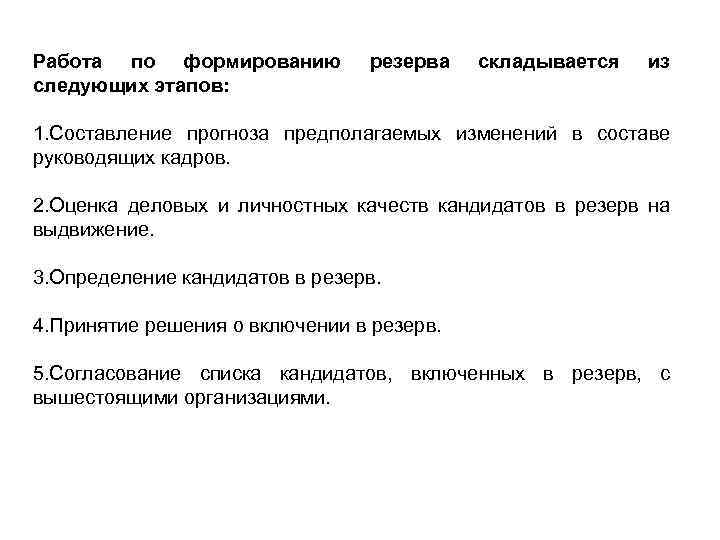 Работа по формированию резерва складывается из следующих этапов:

1.Составление прогноза предполагаемых изменений в составе руководящих кадров.

2.Оценка деловых и личностных качеств кандидатов в резерв на выдвижение.

3.Определение кандидатов в резерв.

4.Принятие решения о включении в резерв.

5.Согласование списка кандидатов, включенных в резерв, с вышестоящими организациями.